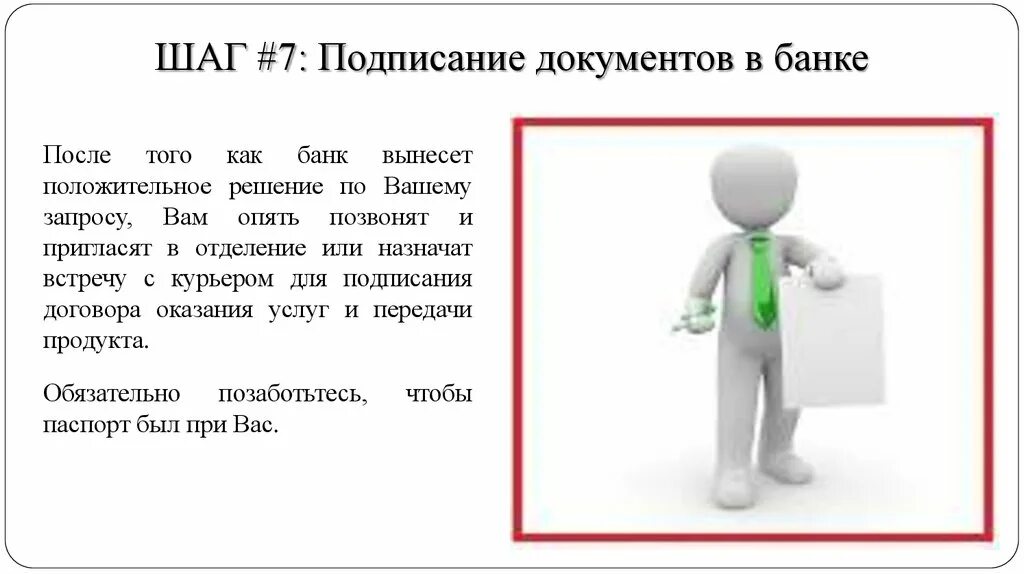 ШАГ #7: Подписание документов в банке

После того как банк вынесет положительное решение по Вашему запросу, Вам опять позвонят и пригласят в отделение или назначат встречу с курьером для подписания договора оказания услуг и передачи продукта.

Обязательно позаботьтесь, чтобы паспорт был при Вас.